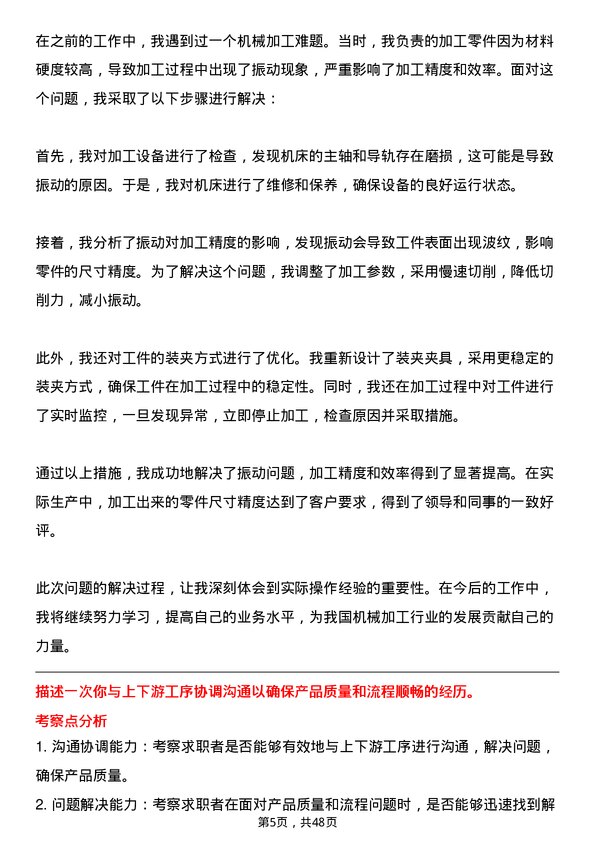 在之前的工作中，我遇到过一个机械加工难题。当时，我负责的加工零件因为材料硬度较高，导致加工过程中出现了振动现象，严重影响了加工精度和效率。面对这个问题，我采取了以下步骤进行解决：

首先，我对加工设备进行了检查，发现机床的主轴和导轨存在磨损，这可能是导致振动的原因。于是，我对机床进行了维修和保养，确保设备的良好运行状态。

接着，我分析了振动对加工精度的影响，发现振动会导致工件表面出现波纹，影响零件的尺寸精度。为了解决这个问题，我调整了加工参数，采用慢速切削，降低切削力，减小振动。

此外，我还对工件的装夹方式进行了优化。我重新设计了装夹夹具，采用更稳定的装夹方式，确保工件在加工过程中的稳定性。同时，我还在加工过程中对工件进行了实时监控，一旦发现异常，立即停止加工，检查原因并采取措施。

通过以上措施，我成功地解决了振动问题，加工精度和效率得到了显著提高。在实际生产中，加工出来的零件尺寸精度达到了客户要求，得到了领导和同事的一致好评。

此次问题的解决过程，让我深刻体会到实际操作经验的重要性。在今后的工作中，我将继续努力学习，提高自己的业务水平，为我国机械加工行业的发展贡献自己的力量。

描述一次你与上下游工序协调沟通以确保产品质量和流程顺畅的经历。

考察点分析

1. 沟通协调能力：考察求职者是否能够有效地与上下游工序进行沟通，解决问题，确保产品质量。

2. 问题解决能力：考察求职者在面对产品质量和流程问题时，是否能够迅速找到解

第5页，共48页